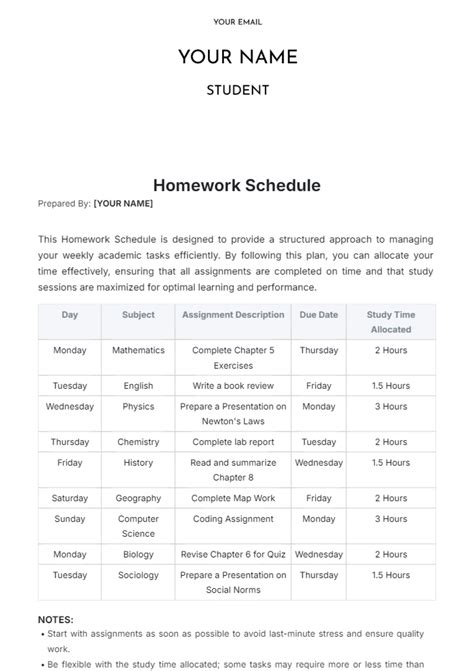 YOUR EMAIL

YOUR NAME

STUDENT

Homework Schedule

Prepared By: [YOUR NAME]

This Homework Schedule is designed to provide a structured approach to managing your weekly academic tasks efficiently. By following this plan, you can allocate your time effectively, ensuring that all assignments are completed on time and that study sessions are maximized for optimal learning and performance.

| Day | Subject | Assignment Description | Due Date | Study Time Allocated |
|---|---|---|---|---|
| Monday | Mathematics | Complete Chapter 5 Exercises | Thursday | 2 Hours |
| Tuesday | English | Write a book review | Friday | 1.5 Hours |
| Wednesday | Physics | Prepare a Presentation on Newton's Laws | Monday | 3 Hours |
| Thursday | Chemistry | Complete lab report | Tuesday | 2 Hours |
| Friday | History | Read and summarize Chapter 8 | Wednesday | 1.5 Hours |
| Saturday | Geography | Complete Map Work | Friday | 2 Hours |
| Sunday | Computer Science | Coding Assignment | Monday | 3 Hours |
| Monday | Biology | Revise Chapter 6 for Quiz | Wednesday | 2 Hours |
| Tuesday | Sociology | Prepare a Presentation on Social Norms | Thursday | 1.5 Hours |

NOTES:
• Start with assignments as soon as possible to avoid last-minute stress and ensure quality work.
• Be flexible with the study time allocated; some tasks may require more or less time than